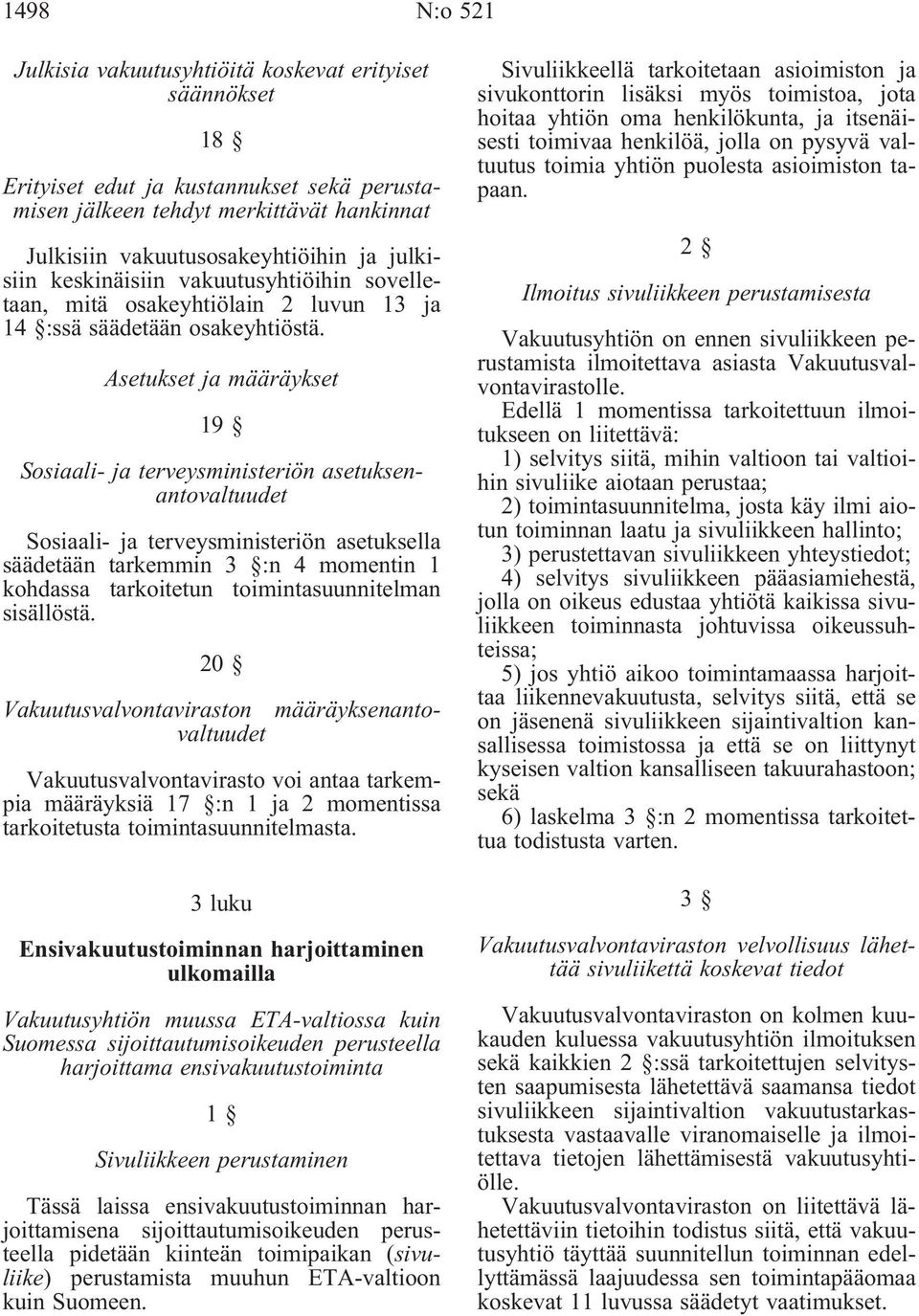 1498 N:o 521

Julkisia vakuutusyhtiöitä koskevat erityiset säännökset

18 §

Erityiset edut ja kustannukset sekä perustamisen jälkeen tehdyt merkittävät hankinnat

Julkisiin vakuutusosakeyhtiöihin ja julkisiin keskinäisiin vakuutusyhtiöihin sovelletaan, mitä osakeyhtiölain 2 luvun 13 ja 14 §:ssä säädetään osakeyhtiöstä.

Asetukset ja määräykset

19 §

Sosiaali- ja terveysministeriön asetuksenantovaltuudet

Sosiaali- ja terveysministeriön asetuksella säädetään tarkemmin 3 §:n 4 momentin 1 kohdassa tarkoitetun toimintasuunnitelman sisällöstä.

20 §

Vakuutusvalvontaviraston määräyksenantovaltuudet

Vakuutusvalvontavirasto voi antaa tarkempia määräyksiä 17 §:n 1 ja 2 momentissa tarkoitetusta toimintasuunnitelmasta.

3 luku

Ensivakuutustoiminnan harjoittaminen ulkomailla

Vakuutusyhtiön muussa ETA-valtiossa kuin Suomessa sijoittautumisoikeuden perusteella harjoittama ensivakuutustoiminta

1 §

Sivuliikkeen perustaminen

Tässä laissa ensivakuutustoiminnan harjoittamisena sijoittautumisoikeuden perusteella pidetään kiinteän toimipaikan (sivuliike) perustamista muuhun ETA-valtioon kuin Suomeen.

Sivuliikkeellä tarkoitetaan asioimiston ja sivukonttorin lisäksi myös toimistoa, jota hoitaa yhtiön oma henkilökunta, ja itsenäisesti toimivaa henkilöä, jolla on pysyvä valtuutus toimia yhtiön puolesta asioimiston tapaan.

2 §

Ilmoitus sivuliikkeen perustamisesta

Vakuutusyhtiön on ennen sivuliikkeen perustamista ilmoitettava asiasta Vakuutusvalvontavirastolle.

Edellä 1 momentissa tarkoitettuun ilmoitukseen on liitettävä:

1) selvitys siitä, mihin valtioon tai valtioihin sivuliike aiotaan perustaa;

2) toimintasuunnitelma, josta käy ilmi aiotun toiminnan laatu ja sivuliikkeen hallinto;

3) perustettavan sivuliikkeen yhteystiedot;

4) selvitys sivuliikkeen pääasiamiehestä, jolla on oikeus edustaa yhtiötä kaikissa sivuliikkeen toiminnasta johtuvissa oikeussuhteissa;

5) jos yhtiö aikoo toimintamaassa harjoittaa liikennevakuutusta, selvitys siitä, että se on jäsenenä sivuliikkeen sijaintivaltion kansallisessa toimistossa ja että se on liittynyt kyseisen valtion kansalliseen takuurahastoon; sekä

6) laskelma 3 §:n 2 momentissa tarkoitettua todistusta varten.

3 §

Vakuutusvalvontaviraston velvollisuus lähettää sivuliikettä koskevat tiedot

Vakuutusvalvontaviraston on kolmen kuukauden kuluessa vakuutusyhtiön ilmoituksen sekä kaikkien 2 §:ssä tarkoitettujen selvitysten saapumisesta lähetettävä saamansa tiedot sivuliikkeen sijaintivaltion vakuutustarkastuksesta vastaavalle viranomaiselle ja ilmoitettava tietojen lähettämisestä vakuutusyhtiölle.

Vakuutusvalvontaviraston on liitettävä lähetettäviin tietoihin todistus siitä, että vakuutusyhtiö täyttää suunnitellun toiminnan edellyttämässä laajuudessa sen toimintapääomaa koskevat 11 luvussa säädetyt vaatimukset.